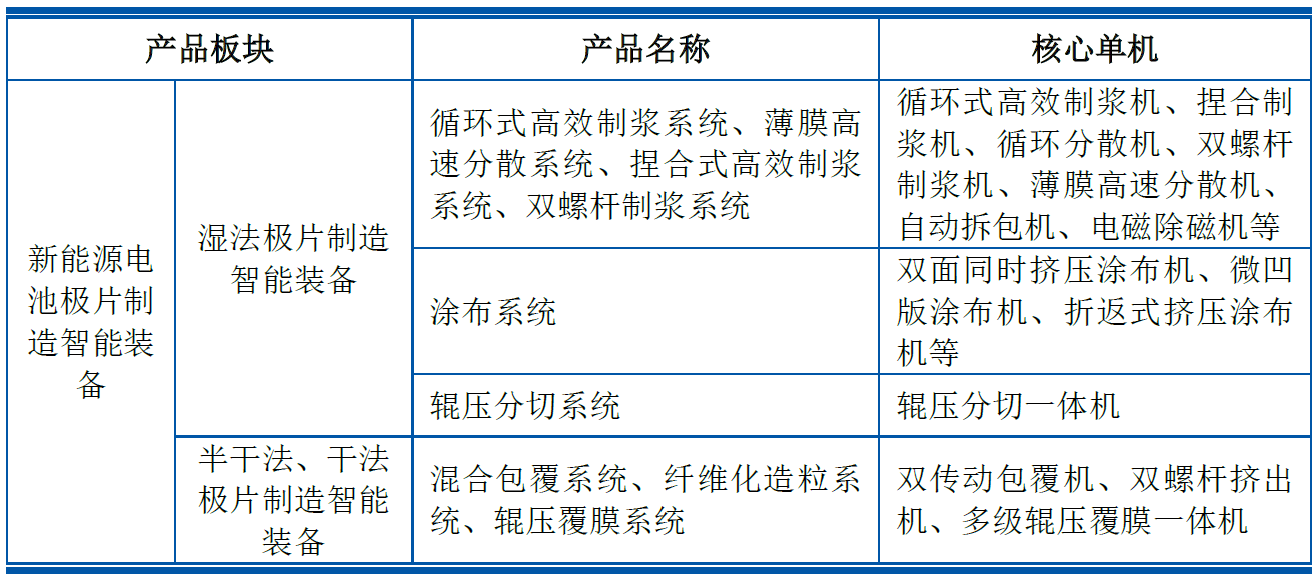 | 产品板块 | | 产品名称 | 核心单机 |
|---|---|---|---|
| 新能源电池极片制造智能装备 | 湿法极片制造智能装备 | 循环式高效制浆系统、薄膜高速分散系统、捏合式高效制浆系统、双螺杆制浆系统 | 循环式高效制浆机、捏合制浆机、循环分散机、双螺杆制浆机、薄膜高速分散机、自动拆包机、电磁除磁机等 |
| | | 涂布系统 | 双面同时挤压涂布机、微凹版涂布机、折返式挤压涂布机等 |
| | | 辊压分切系统 | 辊压分切一体机 |
| | 半干法、干法极片制造智能装备 | 混合包覆系统、纤维化造粒系统、辊压覆膜系统 | 双传动包覆机、双螺杆挤出机、多级辊压覆膜一体机 |